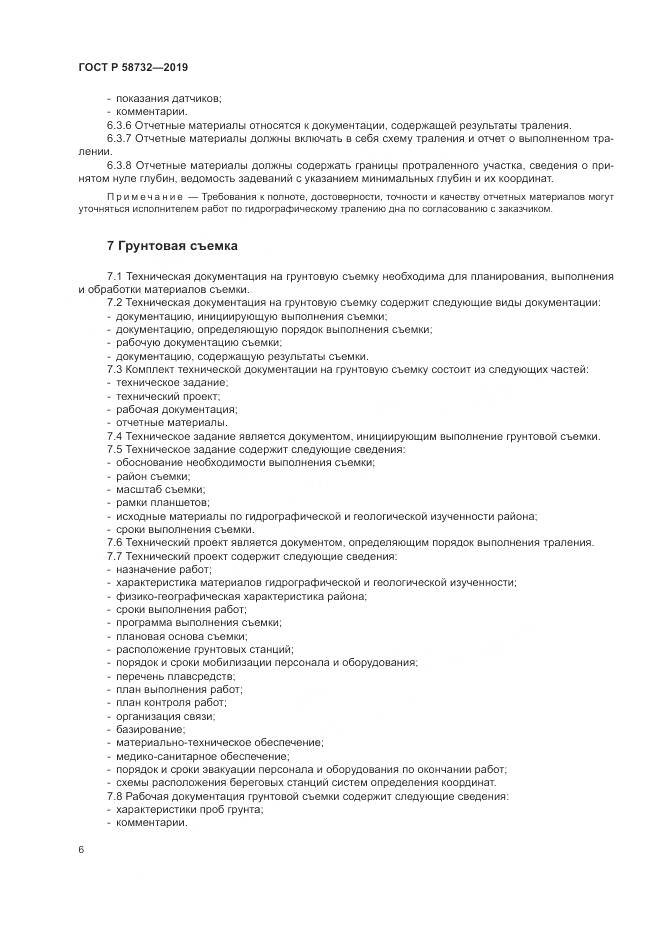 ГОСТ Р 58732—2019

- показания датчиков;
- комментарии.

6.3.6 Отчетные материалы относятся к документации, содержащей результаты траления.

6.3.7 Отчетные материалы должны включать в себя схему траления и отчет о выполненном тралении.

6.3.8 Отчетные материалы должны содержать границы протраленного участка, сведения о принятом нуле глубин, ведомость задеваний с указанием минимальных глубин и их координат.

Примечание — Требования к полноте, достоверности, точности и качеству отчетных материалов могут уточняться исполнителем работ по гидрографическому тралению дна по согласованию с заказчиком.

7 Грунтовая съемка

7.1 Техническая документация на грунтовую съемку необходима для планирования, выполнения и обработки материалов съемки.

7.2 Техническая документация на грунтовую съемку содержит следующие виды документации:
- документацию, инициирующую выполнения съемки;
- документацию, определяющую порядок выполнения съемки;
- рабочую документацию съемки;
- документацию, содержащую результаты съемки.

7.3 Комплект технической документации на грунтовую съемку состоит из следующих частей:
- техническое задание;
- технический проект;
- рабочая документация;
- отчетные материалы.

7.4 Техническое задание является документом, инициирующим выполнение грунтовой съемки.

7.5 Техническое задание содержит следующие сведения:
- обоснование необходимости выполнения съемки;
- район съемки;
- масштаб съемки;
- рамки планшетов;
- исходные материалы по гидрографической и геологической изученности района;
- сроки выполнения съемки.

7.6 Технический проект является документом, определяющим порядок выполнения траления.

7.7 Технический проект содержит следующие сведения:
- назначение работ;
- характеристика материалов гидрографической и геологической изученности;
- физико-географическая характеристика района;
- сроки выполнения работ;
- программа выполнения съемки;
- плановая основа съемки;
- расположение грунтовых станций;
- порядок и сроки мобилизации персонала и оборудования;
- перечень плавсредств;
- план выполнения работ;
- план контроля работ;
- организация связи;
- базирование;
- материально-техническое обеспечение;
- медико-санитарное обеспечение;
- порядок и сроки эвакуации персонала и оборудования по окончании работ;
- схемы расположения береговых станций систем определения координат.

7.8 Рабочая документация грунтовой съемки содержит следующие сведения:
- характеристики проб грунта;
- комментарии.

6